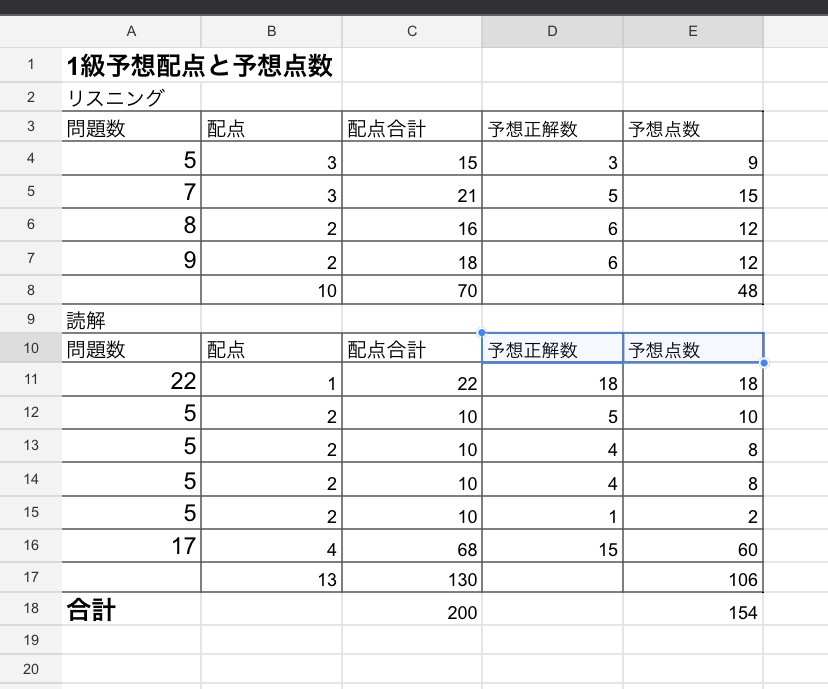 |  | A | B | C | D | E |
|---|---|---|---|---|---|
| 1 | 1級予想配点と予想点数 |  |  |  |  |
| 2 | リスニング |  |  |  |  |
| 3 | 問題数 | 配点 | 配点合計 | 予想正解数 | 予想点数 |
| 4 | 5 | 3 | 15 | 3 | 9 |
| 5 | 7 | 3 | 21 | 5 | 15 |
| 6 | 8 | 2 | 16 | 6 | 12 |
| 7 | 9 | 2 | 18 | 6 | 12 |
| 8 |  | 10 | 70 |  | 48 |
| 9 | 読解 |  |  |  |  |
| 10 | 問題数 | 配点 | 配点合計 | 予想正解数 | 予想点数 |
| 11 | 22 | 1 | 22 | 18 | 18 |
| 12 | 5 | 2 | 10 | 5 | 10 |
| 13 | 5 | 2 | 10 | 4 | 8 |
| 14 | 5 | 2 | 10 | 4 | 8 |
| 15 | 5 | 2 | 10 | 1 | 2 |
| 16 | 17 | 4 | 68 | 15 | 60 |
| 17 |  | 13 | 130 |  | 106 |
| 18 | 合計 |  | 200 |  | 154 |
| 19 |  |  |  |  |  |
| 20 |  |  |  |  |  |